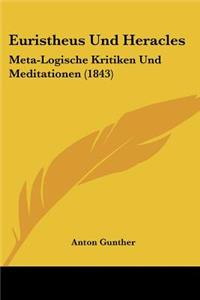 Euristheus Und Heracles

Meta-Logische Kritiken Und Meditationen (1843)

Anton Gunther